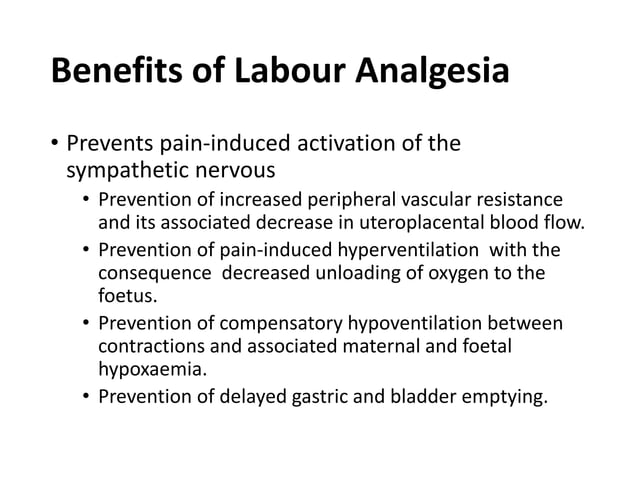 Benefits of Labour Analgesia

• Prevents pain-induced activation of the sympathetic nervous

• Prevention of increased peripheral vascular resistance and its associated decrease in uteroplacental blood flow.

• Prevention of pain-induced hyperventilation with the consequence decreased unloading of oxygen to the foetus.

• Prevention of compensatory hypoventilation between contractions and associated maternal and foetal hypoxaemia.

• Prevention of delayed gastric and bladder emptying.